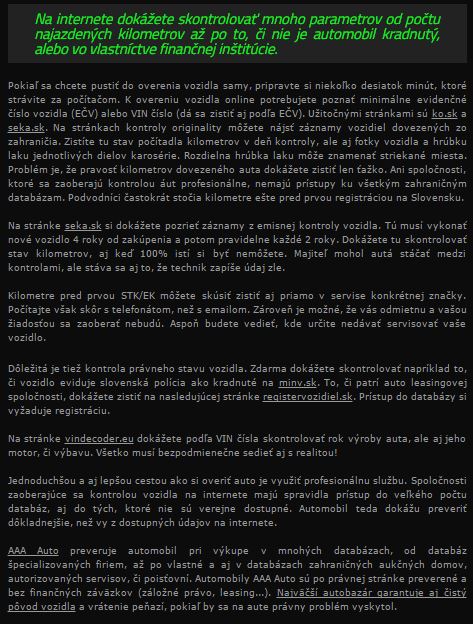 Na internete dokážete skontrolovať mnoho parametrov od počtu najazdených kilometrov až po to, či nie je automobil kradnutý, alebo vo vlastníctve finančnej inštitúcie.

Pokiaľ sa chcete pustiť do overenia vozidla samy, pripravte si niekoľko desiatok minút, ktoré strávite za počítačom. K overeniu vozidla online potrebujete poznať minimálne evidenčné číslo vozidla (EČV) alebo VIN číslo (dá sa zistiť aj podľa EČV). Užitočnými stránkami sú ko.sk a seka.sk. Na stránkach kontroly originality môžete nájsť záznamy vozidiel dovezených zo zahraničia. Zistíte tu stav počítadla kilometrov v deň kontroly, ale aj fotky vozidla a hrúbku laku jednotlivých dielov karosérie. Rozdielna hrúbka laku môže znamenať striekané miesta. Problém je, že pravosť kilometrov dovezeného auta dokážete zistiť len ťažko. Ani spoločnosti, ktoré sa zaoberajú kontrolou áut profesionálne, nemajú prístupy ku všetkým zahraničným databázam. Podvodníci častokrát stočia kilometre ešte pred prvou registráciou na Slovensku.

Na stránke seka.sk si dokážete pozrieť záznamy z emisnej kontroly vozidla. Tú musí vykonať nové vozidlo 4 roky od zakúpenia a potom pravidelne každé 2 roky. Dokážete tu skontrolovať stav kilometrov, aj keď 100% istí si byť nemôžete. Majiteľ mohol autá stáčať medzi kontrolami, ale stáva sa aj to, že technik zapíše údaj zle.

Kilometre pred prvou STK/EK môžete skúsiť zistiť aj priamo v servise konkrétnej značky. Počítajte však skôr s telefonátom, než s emailom. Zároveň je možné, že vás odmietnu a vašou žiadosťou sa zaoberať nebudú. Aspoň budete vedieť, kde určite nedávať servisovať vaše vozidlo.

Dôležitá je tiež kontrola právneho stavu vozidla. Zdarma dokážete skontrolovať napríklad to, či vozidlo eviduje slovenská polícia ako kradnuté na minv.sk. To, či patrí auto leasingovej spoločnosti, dokážete zistiť na nasledujúcej stránke registervozidiel.sk. Prístup do databázy si vyžaduje registráciu.

Na stránke vindecoder.eu dokážete podľa VIN čísla skontrolovať rok výroby auta, ale aj jeho motor, či výbavu. Všetko musí bezpodmienečne sedieť aj s realitou!

Jednoduchšou a aj lepšou cestou ako si overiť auto je využiť profesionálnu službu. Spoločnosti zaoberajúce sa kontrolou vozidla na internete majú spravidla prístup do veľkého počtu databáz, aj do tých, ktoré nie sú verejne dostupné. Automobil teda dokážu preveriť dôkladnejšie, než vy z dostupných údajov na internete.

AAA Auto preveruje automobil pri výkupe v mnohých databázach, od databáz špecializovaných firiem, až po vlastné a aj v databázach zahraničných aukčných domov, autorizovaných servisov, či poisťovní. Automobily AAA Auto sú po právnej stránke preverené a bez finančných záväzkov (záložné právo, leasing...). Najväčší autobazár garantuje aj čistý pôvod vozidla a vrátenie peňazí, pokiaľ by sa na aute právny problém vyskytol.